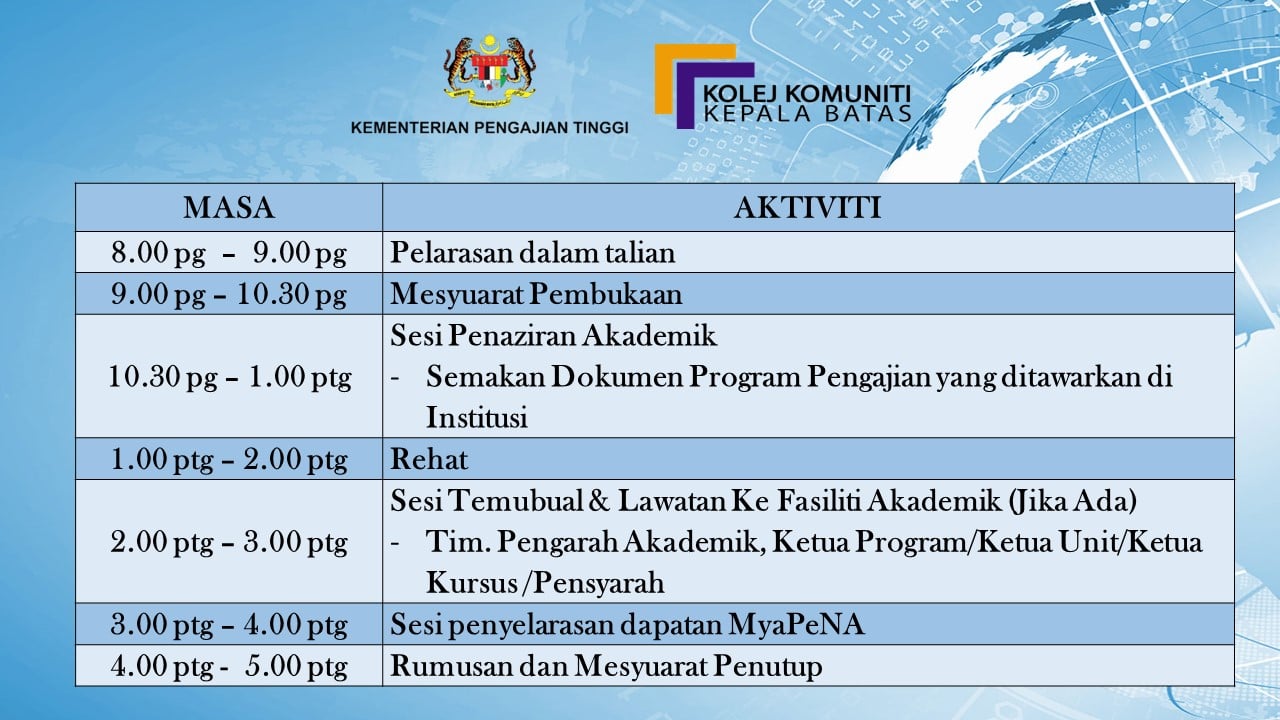 KEMENTERIAN PENGAJIAN TINGGI

KOLEJ KOMUNITI
KEPALA BATAS

| MASA | AKTIVITI |
|---|---|
| 8.00 pg – 9.00 pg | Pelarasan dalam talian |
| 9.00 pg – 10.30 pg | Mesyuarat Pembukaan |
| 10.30 pg – 1.00 ptg | Sesi Penaziran Akademik - Semakan Dokumen Program Pengajian yang ditawarkan di Institusi |
| 1.00 ptg – 2.00 ptg | Rehat |
| 2.00 ptg – 3.00 ptg | Sesi Temubual & Lawatan Ke Fasiliti Akademik (Jika Ada) - Tim. Pengarah Akademik, Ketua Program/Ketua Unit/Ketua Kursus /Pensyarah |
| 3.00 ptg – 4.00 ptg | Sesi penyelarasan dapatan MyaPeNA |
| 4.00 ptg - 5.00 ptg | Rumusan dan Mesyuarat Penutup |